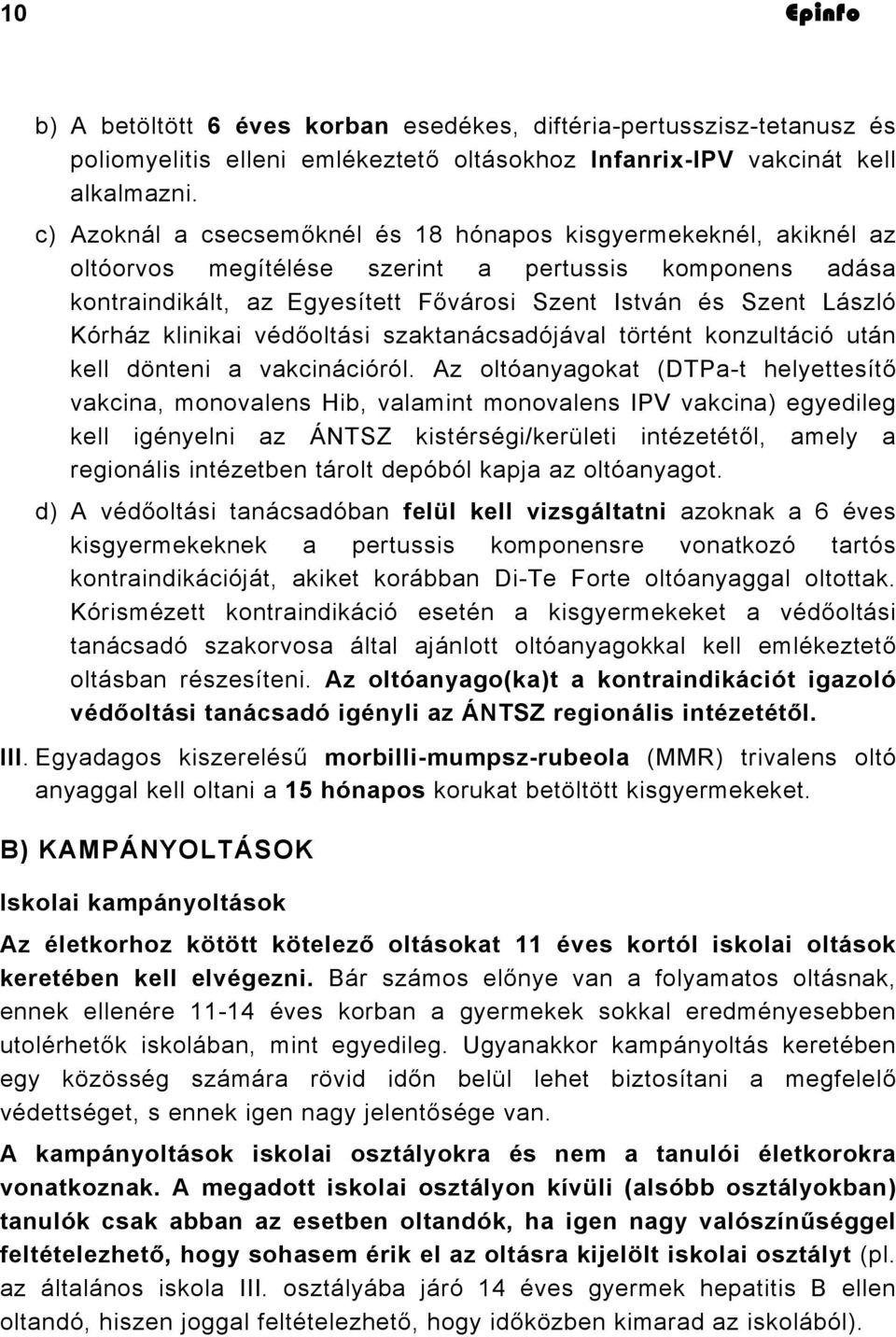 10 Epinfo

b) A betöltött 6 éves korban esedékes, diftéria-pertusszisz-tetanusz és poliomyelitis elleni emlékeztető oltásokhoz Infanrix-IPV vakcinát kell alkalmazni.

c) Azoknál a csecsemőknél és 18 hónapos kisgyermekeknél, akiknél az oltóorvos megítélése szerint a pertussis komponens adása kontraindikált, az Egyesített Fővárosi Szent István és Szent László Kórház klinikai védőoltási szaktanácsadójával történt konzultáció után kell dönteni a vakcinációról. Az oltóanyagokat (DTPa-t helyettesítő vakcina, monovalens Hib, valamint monovalens IPV vakcina) egyedileg kell igényelni az ÁNTSZ kistérségi/kerületi intézetétől, amely a regionális intézetben tárolt depóból kapja az oltóanyagot.

d) A védőoltási tanácsadóban felül kell vizsgáltatni azoknak a 6 éves kisgyermekeknek a pertussis komponensre vonatkozó tartós kontraindikációját, akiket korábban Di-Te Forte oltóanyaggal oltottak. Kórismézett kontraindikáció esetén a kisgyermekeket a védőoltási tanácsadó szakorvosa által ajánlott oltóanyagokkal kell emlékeztető oltásban részesíteni. Az oltóanyago(ka)t a kontraindikációt igazoló védőoltási tanácsadó igényli az ÁNTSZ regionális intézetétől.

III. Egyadagos kiszerelésű morbilli-mumpsz-rubeola (MMR) trivalens oltó anyaggal kell oltani a 15 hónapos korukat betöltött kisgyermekeket.

B) KAMPÁNYOLTÁSOK

Iskolai kampányoltások

Az életkorhoz kötött kötelező oltásokat 11 éves kortól iskolai oltások keretében kell elvégezni. Bár számos előnye van a folyamatos oltásnak, ennek ellenére 11-14 éves korban a gyermekek sokkal eredményesebben utolérhetők iskolában, mint egyedileg. Ugyanakkor kampányoltás keretében egy közösség számára rövid időn belül lehet biztosítani a megfelelő védettséget, s ennek igen nagy jelentősége van.

A kampányoltások iskolai osztályokra és nem a tanulói életkorokra vonatkoznak. A megadott iskolai osztályon kívüli (alsóbb osztályokban) tanulók csak abban az esetben oltandók, ha igen nagy valószínűséggel feltételezhető, hogy sohasem érik el az oltásra kijelölt iskolai osztályt (pl. az általános iskola III. osztályába járó 14 éves gyermek hepatitis B ellen oltandó, hiszen joggal feltételezhető, hogy időközben kimarad az iskolából).